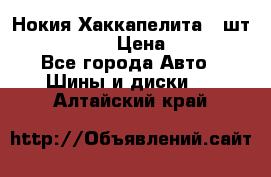 Нокия Хаккапелита  шт
Цена
Все города Авто
Шины и диски
Алтайский край

http://Объявлений.сайт